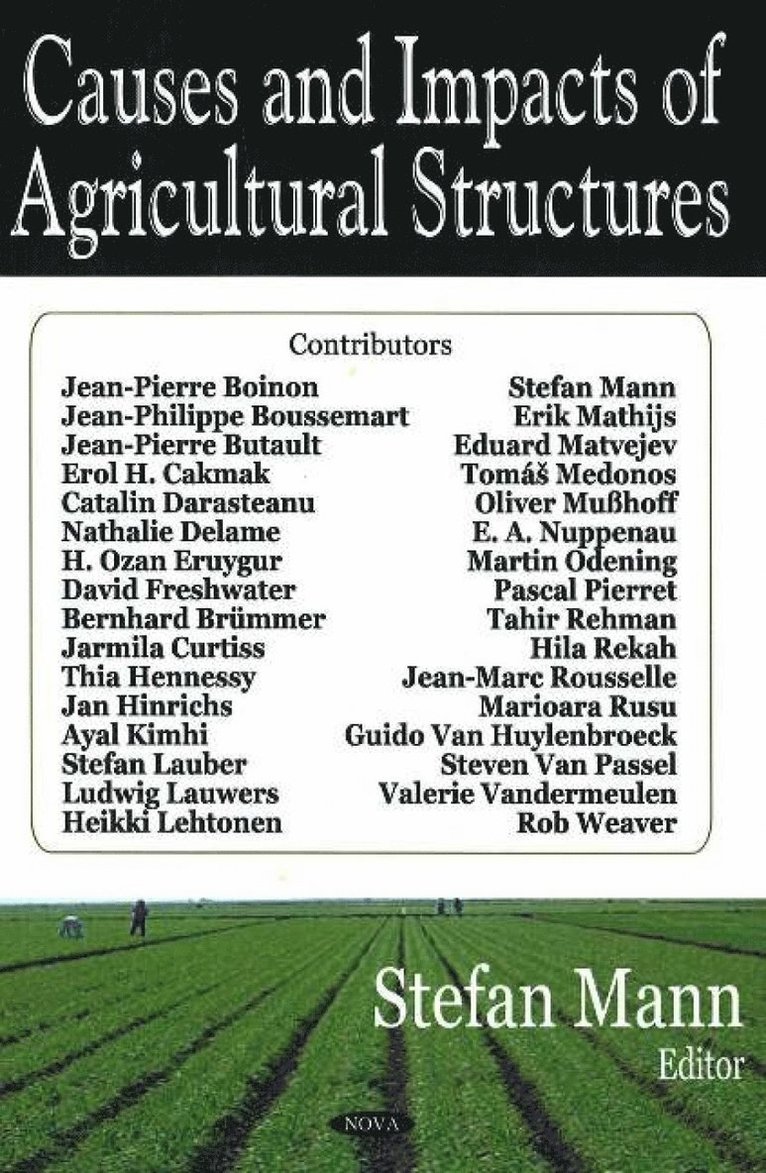 Causes and Impacts of Agricultural Structures

Contributors

Jean-Pierre Boinon
Jean-Philippe Boussemart
Jean-Pierre Butault
Erol H. Cakmak
Catalin Darasteanu
Nathalie Delame
H. Ozan Eruygur
David Freshwater
Bernhard Brümmer
Jarmila Curtiss
Thia Hennessy
Jan Hinrichs
Ayal Kimhi
Stefan Lauber
Ludwig Lauwers
Heikki Lehtonen

Stefan Mann
Erik Mathijs
Eduard Matvejev
Tomáš Medonos
Oliver Mußhoff
E. A. Nuppenau
Martin Odening
Pascal Pierret
Tahir Rehman
Hila Rekah
Jean-Marc Rousselle
Marioara Rusu
Guido Van Huylenbroeck
Steven Van Passel
Valerie Vandermeulen
Rob Weaver

Stefan Mann
Editor

NOVA